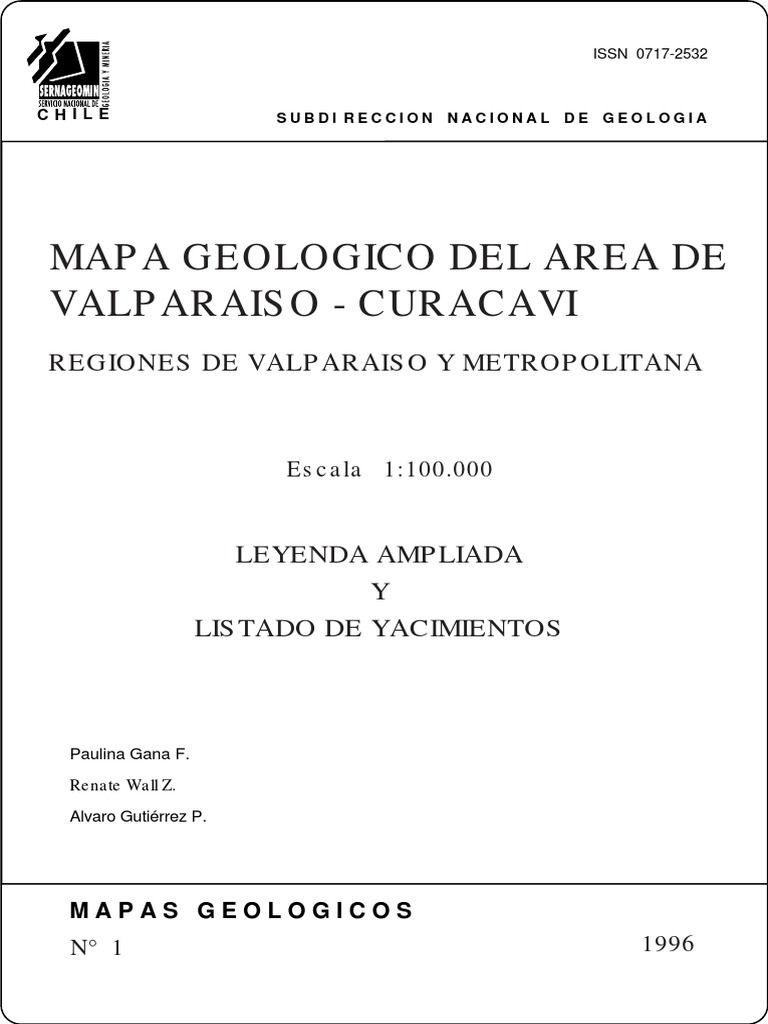 SERNAGEOMIN
SERVICIO NACIONAL DE GEOLOGIA Y MINERIA
CHILE

ISSN 0717-2532

SUBDIRECCION NACIONAL DE GEOLOGIA

MAPA GEOLOGICO DEL AREA DE VALPARAISO - CURACAVI

REGIONES DE VALPARAISO Y METROPOLITANA

Escala 1:100.000

LEYENDA AMPLIADA
Y
LISTADO DE YACIMIENTOS

Paulina Gana F.
Renate Wall Z.
Alvaro Gutiérrez P.

MAPAS GEOLOGICOS
N° 1

1996